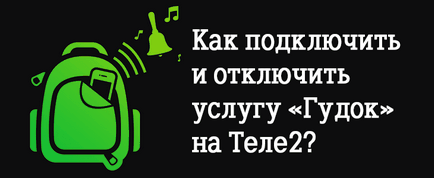 Как подключить и отключить услугу «Гудок» на Теле2?